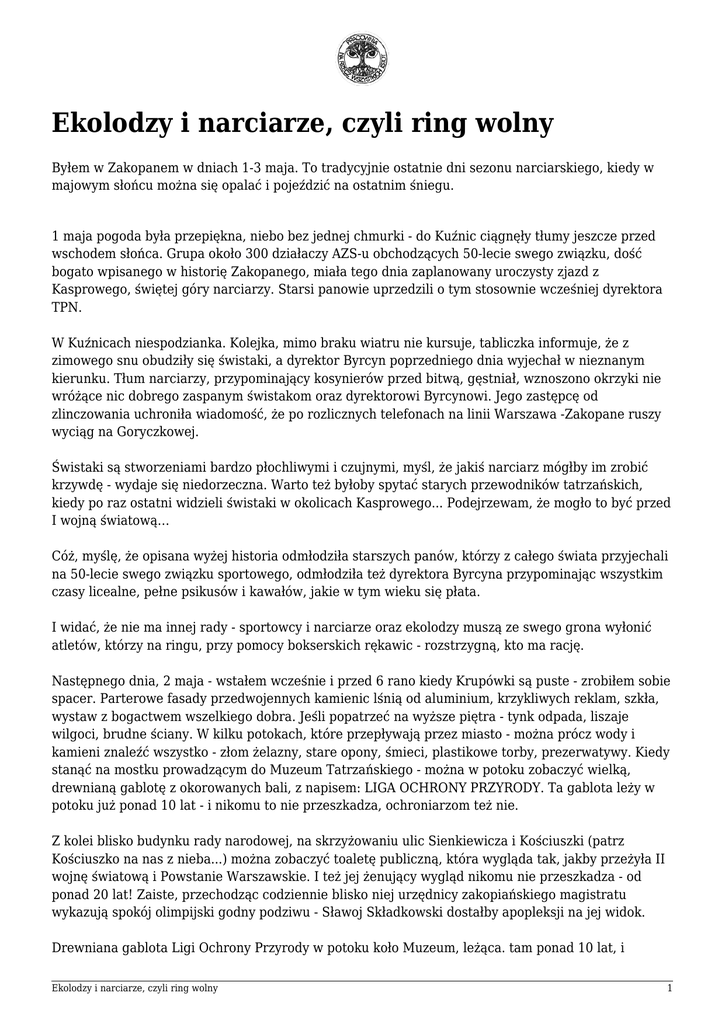 Ekolodzy i narciarze, czyli ring wolny

Byłem w Zakopanem w dniach 1-3 maja. To tradycyjnie ostatnie dni sezonu narciarskiego, kiedy w majowym słońcu można się opalać i pojeździć na ostatnim śniegu.

1 maja pogoda była przepiękna, niebo bez jednej chmurki - do Kuźnic ciągnęły tłumy jeszcze przed wschodem słońca. Grupa około 300 działaczy AZS-u obchodzących 50-lecie swego związku, dość bogato wpisanego w historię Zakopanego, miała tego dnia zaplanowany uroczysty zjazd z Kasprowego, świętej góry narciarzy. Starsi panowie uprzedzili o tym stosownie wcześniej dyrektora TPN.

W Kuźnicach niespodzianka. Kolejka, mimo braku wiatru nie kursuje, tabliczka informuje, że z zimowego snu obudziły się świstaki, a dyrektor Byrcyn poprzedniego dnia wyjechał w nieznanym kierunku. Tłum narciarzy, przypominający kosynierów przed bitwą, gęstniał, wznoszono okrzyki nie wróżące nic dobrego zaspanym świstakom oraz dyrektorowi Byrcynowi. Jego zastępcę od zlinczowania uchroniła wiadomość, że po rozlicznych telefonach na linii Warszawa -Zakopane ruszy wyciąg na Goryczkowej.

Świstaki są stworzeniami bardzo płochliwymi i czujnymi, myśl, że jakiś narciarz mógłby im zrobić krzywdę - wydaje się niedorzeczna. Warto też byłoby spytać starych przewodników tatrzańskich, kiedy po raz ostatni widzieli świstaki w okolicach Kasprowego... Podejrzewam, że mogło to być przed I wojną światową...

Cóż, myślę, że opisana wyżej historia odmłodziła starszych panów, którzy z całego świata przyjechali na 50-lecie swego związku sportowego, odmłodziła też dyrektora Byrcyna przypominając wszystkim czasy licealne, pełne psikusów i kawałów, jakie w tym wieku się płata.

I widać, że nie ma innej rady - sportowcy i narciarze oraz ekolodzy muszą ze swego grona wyłonić atletów, którzy na ringu, przy pomocy bokserskich rękawic - rozstrzygną, kto ma rację.

Następnego dnia, 2 maja - wstałem wcześnie i przed 6 rano kiedy Krupówki są puste - zrobiłem sobie spacer. Parterowe fasady przedwojennych kamienic lśnią od aluminium, krzykliwych reklam, szkła, wystaw z bogactwem wszelkiego dobra. Jeśli popatrzeć na wyższe piętra - tynk odpada, liszaje wilgoci, brudne ściany. W kilku potokach, które przepływają przez miasto - można prócz wody i kamieni znaleźć wszystko - złom żelazny, stare opony, śmieci, plastikowe torby, prezerwatywy. Kiedy stanąć na mostku prowadzącym do Muzeum Tatrzańskiego - można w potoku zobaczyć wielką, drewnianą gablotę z okorowanych bali, z napisem: LIGA OCHRONY PRZYRODY. Ta gablota leży w potoku już ponad 10 lat - i nikomu to nie przeszkadza, ochroniarzom też nie.

Z kolei blisko budynku rady narodowej, na skrzyżowaniu ulic Sienkiewicza i Kościuszki (patrz Kościuszko na nas z nieba...) można zobaczyć toaletę publiczną, która wygląda tak, jakby przeżyła II wojnę światową i Powstanie Warszawskie. I też jej żenujący wygląd nikomu nie przeszkadza - od ponad 20 lat! Zaiste, przechodząc codziennie blisko niej urzędnicy zakopiańskiego magistratu wykazują spokój olimpijski godny podziwu - Sławoj Składkowski dostałby apopleksji na jej widok.

Drewniana gablota Ligi Ochrony Przyrody w potoku koło Muzeum, leżąca. tam ponad 10 lat, i

Ekolodzy i narciarze, czyli ring wolny 1